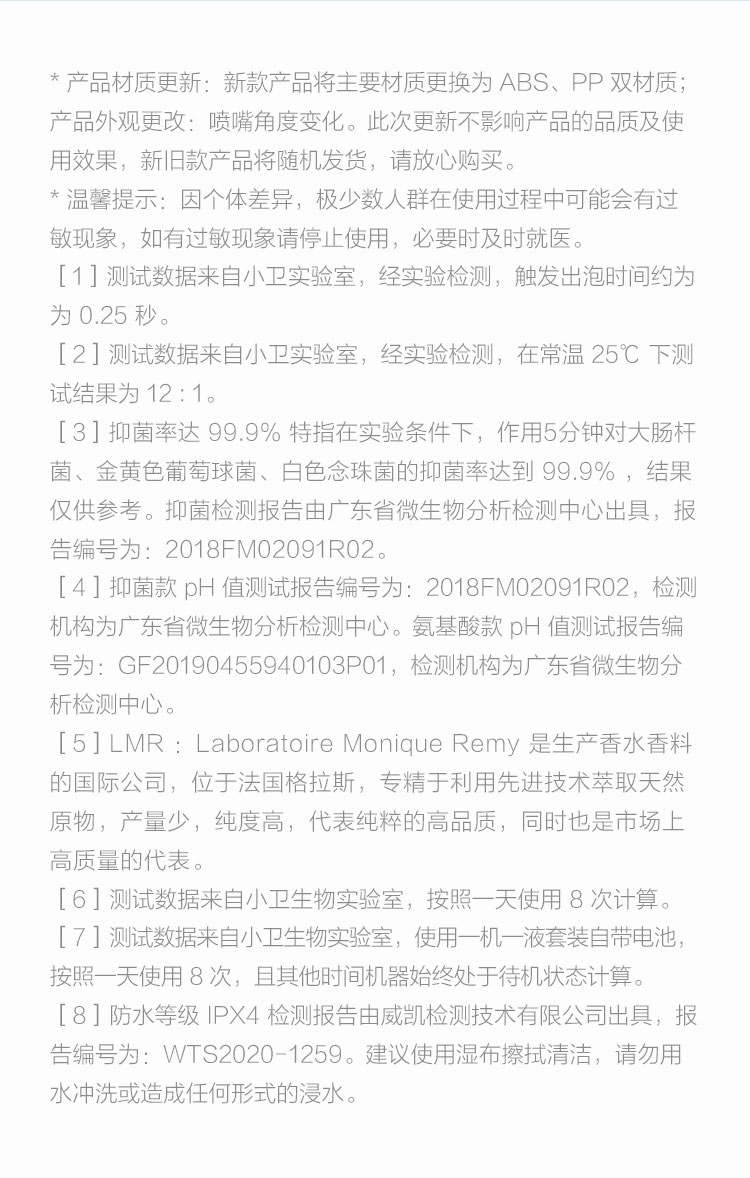 * 产品材质更新：新款产品将主要材质更换为 ABS、PP 双材质；产品外观更改：喷嘴角度变化。此次更新不影响产品的品质及使用效果，新旧款产品将随机发货，请放心购买。

* 温馨提示：因个体差异，极少数人群在使用过程中可能会有过敏现象，如有过敏现象请停止使用，必要时及时就医。

[ 1 ] 测试数据来自小卫实验室，经实验检测，触发出泡时间约为为 0.25 秒。

[ 2 ] 测试数据来自小卫实验室，经实验检测，在常温 25℃ 下测试结果为 12 : 1。

[ 3 ] 抑菌率达 99.9% 特指在实验条件下，作用5分钟对大肠杆菌、金黄色葡萄球菌、白色念珠菌的抑菌率达到 99.9% ，结果仅供参考。抑菌检测报告由广东省微生物分析检测中心出具，报告编号为：2018FM02091R02。

[ 4 ] 抑菌款 pH 值测试报告编号为：2018FM02091R02，检测机构为广东省微生物分析检测中心。氨基酸款 pH 值测试报告编号为：GF20190455940103P01，检测机构为广东省微生物分析检测中心。

[ 5 ] LMR ：Laboratoire Monique Remy 是生产香水香料的国际公司，位于法国格拉斯，专精于利用先进技术萃取天然原物，产量少，纯度高，代表纯粹的高品质，同时也是市场上高质量的代表。

[ 6 ] 测试数据来自小卫生物实验室，按照一天使用 8 次计算。

[ 7 ] 测试数据来自小卫生物实验室，使用一机一液套装自带电池，按照一天使用 8 次，且其他时间机器始终处于待机状态计算。

[ 8 ] 防水等级 IPX4 检测报告由威凯检测技术有限公司出具，报告编号为：WTS2020-1259。建议使用湿布擦拭清洁，请勿用水冲洗或造成任何形式的浸水。